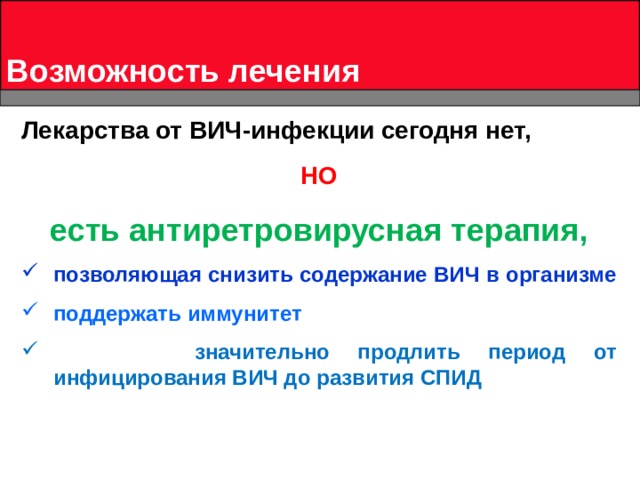 Возможность лечения

Лекарства от ВИЧ-инфекции сегодня нет,

НО

есть антиретровирусная терапия,

✓ позволяющая снизить содержание ВИЧ в организме

✓ поддержать иммунитет

✓ значительно продлить период от инфицирования ВИЧ до развития СПИД